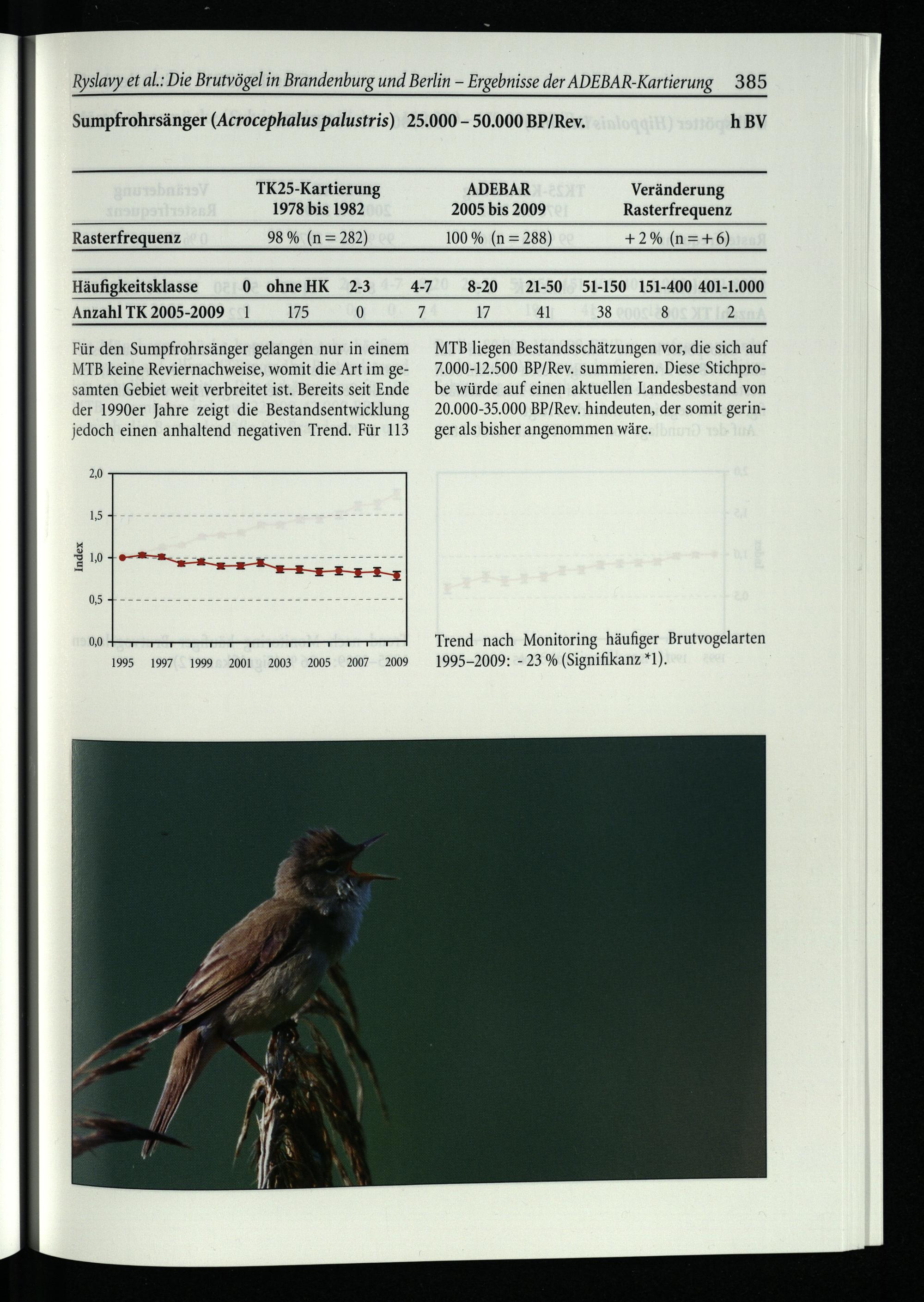 Ryslavy et al.: Die Brutvögel in Brandenburg und Berlin – Ergebnisse der ADEBAR-Kartierung 385

Sumpfrohrsänger (Acrocephalus palustris) 25.000 – 50.000 BP/Rev. h BV

|  | TK25-Kartierung 1978 bis 1982 | ADEBAR 2005 bis 2009 | Veränderung Rasterfrequenz |
|---|---|---|---|
| Rasterfrequenz | 98 % (n = 282) | 100 % (n = 288) | + 2 % (n = + 6) |

| Häufigkeitsklasse | 0 | ohne HK | 2-3 | 4-7 | 8-20 | 21-50 | 51-150 | 151-400 | 401-1.000 |
|---|---|---|---|---|---|---|---|---|---|
| Anzahl TK 2005-2009 | 1 | 175 | 0 | 7 | 17 | 41 | 38 | 8 | 2 |

Für den Sumpfrohrsänger gelangen nur in einem MTB keine Reviernachweise, womit die Art im gesamten Gebiet weit verbreitet ist. Bereits seit Ende der 1990er Jahre zeigt die Bestandsentwicklung jedoch einen anhaltend negativen Trend. Für 113 MTB liegen Bestandsschätzungen vor, die sich auf 7.000-12.500 BP/Rev. summieren. Diese Stichprobe würde auf einen aktuellen Landesbestand von 20.000-35.000 BP/Rev. hindeuten, der somit geringer als bisher angenommen wäre.

2,0
1,5
1,0
0,5
0,0
Index
1995 1997 1999 2001 2003 2005 2007 2009

Trend nach Monitoring häufiger Brutvogelarten 1995–2009: - 23 % (Signifikanz *1).